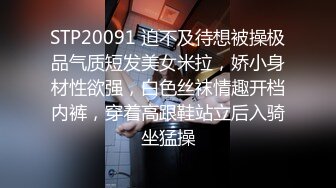 STP20091 迫不及待想被操极品气质短发美女米拉，娇小身材性欲强，白色丝袜情趣开档内裤，穿着高跟鞋站立后入骑坐猛操